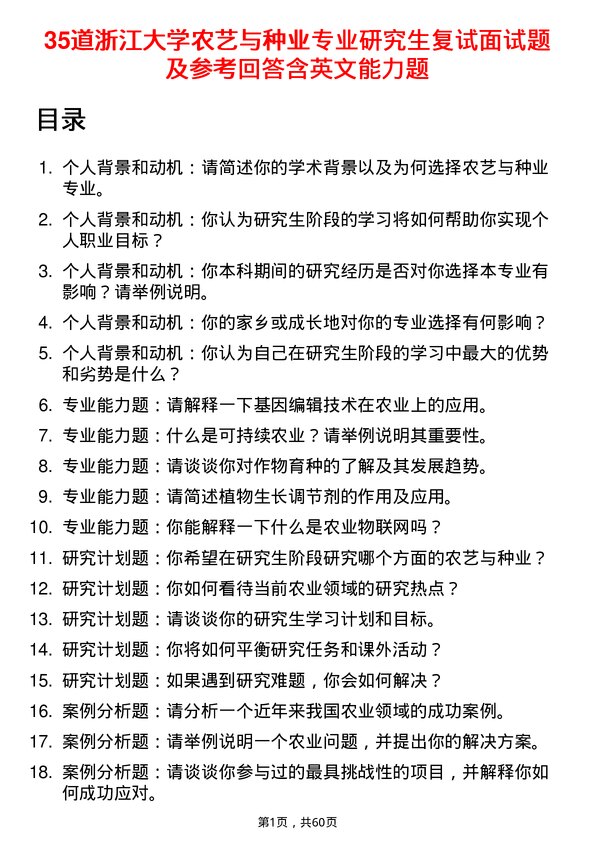 35道浙江大学农艺与种业专业研究生复试面试题及参考回答含英文能力题

目录

1. 个人背景和动机：请简述你的学术背景以及为何选择农艺与种业专业。
2. 个人背景和动机：你认为研究生阶段的学习将如何帮助你实现个人职业目标？
3. 个人背景和动机：你本科期间的研究经历是否对你选择本专业有影响？请举例说明。
4. 个人背景和动机：你的家乡或成长地对你的专业选择有何影响？
5. 个人背景和动机：你认为自己在研究生阶段的学习中最大的优势和劣势是什么？
6. 专业能力题：请解释一下基因编辑技术在农业上的应用。
7. 专业能力题：什么是可持续农业？请举例说明其重要性。
8. 专业能力题：请谈谈你对作物育种的了解及其发展趋势。
9. 专业能力题：请简述植物生长调节剂的作用及应用。
10. 专业能力题：你能解释一下什么是农业物联网吗？
11. 研究计划题：你希望在研究生阶段研究哪个方面的农艺与种业？
12. 研究计划题：你如何看待当前农业领域的研究热点？
13. 研究计划题：请谈谈你的研究生学习计划和目标。
14. 研究计划题：你将如何平衡研究任务和课外活动？
15. 研究计划题：如果遇到研究难题，你会如何解决？
16. 案例分析题：请分析一个近年来我国农业领域的成功案例。
17. 案例分析题：请举例说明一个农业问题，并提出你的解决方案。
18. 案例分析题：请谈谈你参与过的最具挑战性的项目，并解释你如何成功应对。

第1页，共60页